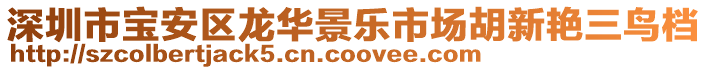 深圳市宝安区龙华景乐市场胡新艳三鸟档
http://szcolbertjack5.cn.coovee.com